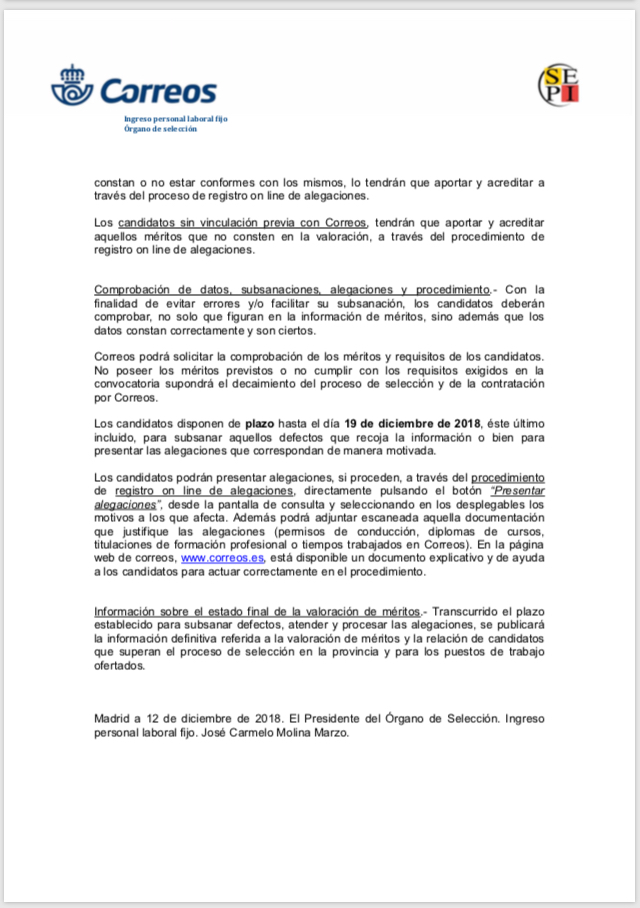 Correos

Ingreso personal laboral fijo
Órgano de selección

SEPI

constan o no estar conformes con los mismos, lo tendrán que aportar y acreditar a través del proceso de registro on line de alegaciones.

Los candidatos sin vinculación previa con Correos, tendrán que aportar y acreditar aquellos méritos que no consten en la valoración, a través del procedimiento de registro on line de alegaciones.

Comprobación de datos, subsanaciones, alegaciones y procedimiento.- Con la finalidad de evitar errores y/o facilitar su subsanación, los candidatos deberán comprobar, no solo que figuran en la información de méritos, sino además que los datos constan correctamente y son ciertos.

Correos podrá solicitar la comprobación de los méritos y requisitos de los candidatos. No poseer los méritos previstos o no cumplir con los requisitos exigidos en la convocatoria supondrá el decaimiento del proceso de selección y de la contratación por Correos.

Los candidatos disponen de plazo hasta el día 19 de diciembre de 2018, éste último incluido, para subsanar aquellos defectos que recoja la información o bien para presentar las alegaciones que correspondan de manera motivada.

Los candidatos podrán presentar alegaciones, si proceden, a través del procedimiento de registro on line de alegaciones, directamente pulsando el botón "Presentar alegaciones", desde la pantalla de consulta y seleccionando en los desplegables los motivos a los que afecta. Además podrá adjuntar escaneada aquella documentación que justifique las alegaciones (permisos de conducción, diplomas de cursos, titulaciones de formación profesional o tiempos trabajados en Correos). En la página web de correos, www.correos.es, está disponible un documento explicativo y de ayuda a los candidatos para actuar correctamente en el procedimiento.

Información sobre el estado final de la valoración de méritos.- Transcurrido el plazo establecido para subsanar defectos, atender y procesar las alegaciones, se publicará la información definitiva referida a la valoración de méritos y la relación de candidatos que superan el proceso de selección en la provincia y para los puestos de trabajo ofertados.

Madrid a 12 de diciembre de 2018. El Presidente del Órgano de Selección. Ingreso personal laboral fijo. José Carmelo Molina Marzo.